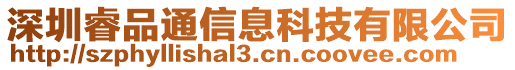 深圳睿品通信息科技有限公司
http://szphyllishal3.cn.coovee.com